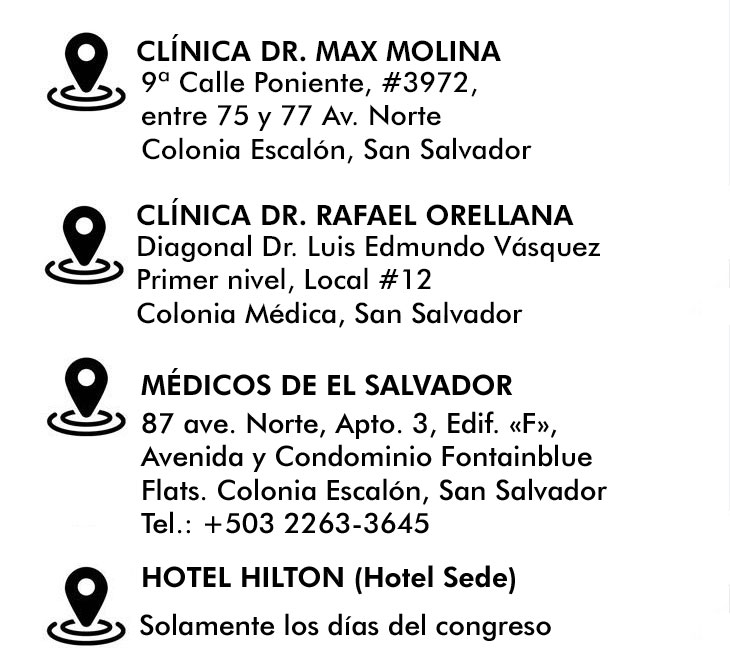 CLÍNICA DR. MAX MOLINA
9ª Calle Poniente, #3972,
entre 75 y 77 Av. Norte
Colonia Escalón, San Salvador

CLÍNICA DR. RAFAEL ORELLANA
Diagonal Dr. Luis Edmundo Vásquez
Primer nivel, Local #12
Colonia Médica, San Salvador

MÉDICOS DE EL SALVADOR
87 ave. Norte, Apto. 3, Edif. «F»,
Avenida y Condominio Fontainblue
Flats. Colonia Escalón, San Salvador
Tel.: +503 2263-3645

HOTEL HILTON (Hotel Sede)
Solamente los días del congreso